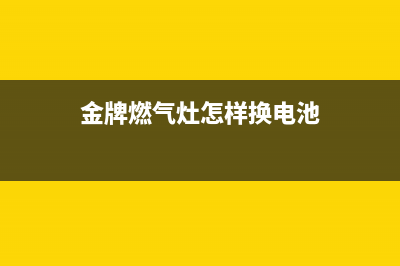 金牌燃气灶怎样换电池